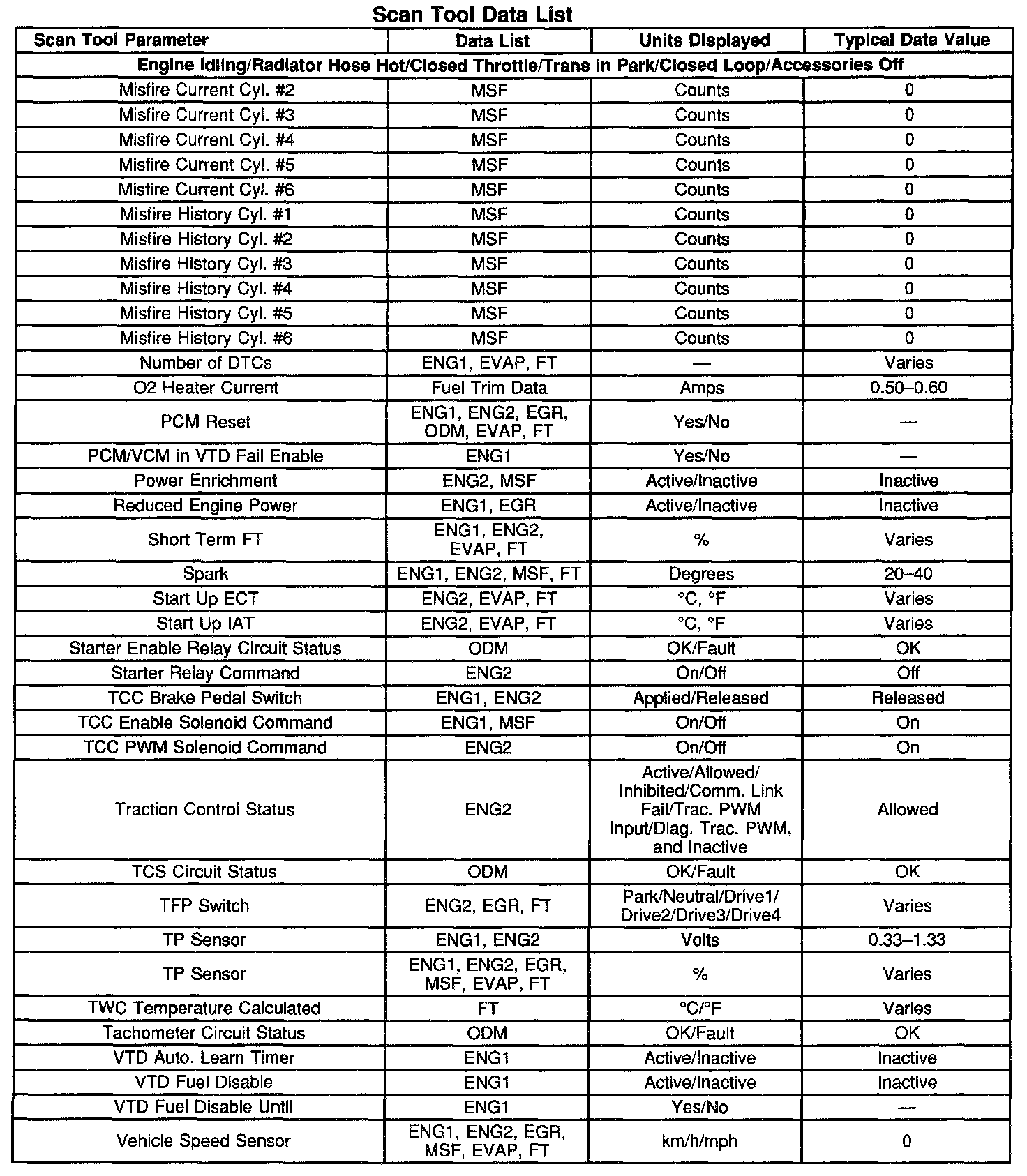 Scan Tool Data List

| Scan Tool Parameter | Data List | Units Displayed | Typical Data Value |
|---|---|---|---|
| Engine Idling/Radiator Hose Hot/Closed Throttle/Trans in Park/Closed Loop/Accessories Off | | | |
| Misfire Current Cyl. #2 | MSF | Counts | 0 |
| Misfire Current Cyl. #3 | MSF | Counts | 0 |
| Misfire Current Cyl. #4 | MSF | Counts | 0 |
| Misfire Current Cyl. #5 | MSF | Counts | 0 |
| Misfire Current Cyl. #6 | MSF | Counts | 0 |
| Misfire History Cyl. #1 | MSF | Counts | 0 |
| Misfire History Cyl. #2 | MSF | Counts | 0 |
| Misfire History Cyl. #3 | MSF | Counts | 0 |
| Misfire History Cyl. #4 | MSF | Counts | 0 |
| Misfire History Cyl. #5 | MSF | Counts | 0 |
| Misfire History Cyl. #6 | MSF | Counts | 0 |
| Number of DTCs | ENG1, EVAP, FT | — | Varies |
| O2 Heater Current | Fuel Trim Data | Amps | 0.50–0.60 |
| PCM Reset | ENG1, ENG2, EGR, ODM, EVAP, FT | Yes/No | — |
| PCM/VCM in VTD Fail Enable | ENG1 | Yes/No | — |
| Power Enrichment | ENG2, MSF | Active/Inactive | Inactive |
| Reduced Engine Power | ENG1, EGR | Active/Inactive | Inactive |
| Short Term FT | ENG1, ENG2, EVAP, FT | % | Varies |
| Spark | ENG1, ENG2, MSF, FT | Degrees | 20–40 |
| Start Up ECT | ENG2, EVAP, FT | °C, °F | Varies |
| Start Up IAT | ENG2, EVAP, FT | °C, °F | Varies |
| Starter Enable Relay Circuit Status | ODM | OK/Fault | OK |
| Starter Relay Command | ENG2 | On/Off | Off |
| TCC Brake Pedal Switch | ENG1, ENG2 | Applied/Released | Released |
| TCC Enable Solenoid Command | ENG1, MSF | On/Off | On |
| TCC PWM Solenoid Command | ENG2 | On/Off | On |
| Traction Control Status | ENG2 | Active/Allowed/ Inhibited/Comm. Link Fail/Trac. PWM Input/Diag. Trac. PWM, and Inactive | Allowed |
| TCS Circuit Status | ODM | OK/Fault | OK |
| TFP Switch | ENG2, EGR, FT | Park/Neutral/Drive1/ Drive2/Drive3/Drive4 | Varies |
| TP Sensor | ENG1, ENG2 | Volts | 0.33–1.33 |
| TP Sensor | ENG1, ENG2, EGR, MSF, EVAP, FT | % | Varies |
| TWC Temperature Calculated | FT | °C/°F | Varies |
| Tachometer Circuit Status | ODM | OK/Fault | OK |
| VTD Auto. Learn Timer | ENG1 | Active/Inactive | Inactive |
| VTD Fuel Disable | ENG1 | Active/Inactive | Inactive |
| VTD Fuel Disable Until | ENG1 | Yes/No | — |
| Vehicle Speed Sensor | ENG1, ENG2, EGR, MSF, EVAP, FT | km/h/mph | 0 |